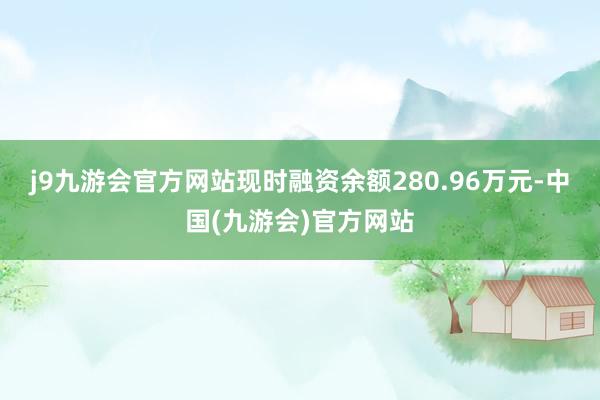 j9九游会官方网站现时融资余额280.96万元-中国(九游会)官方网站